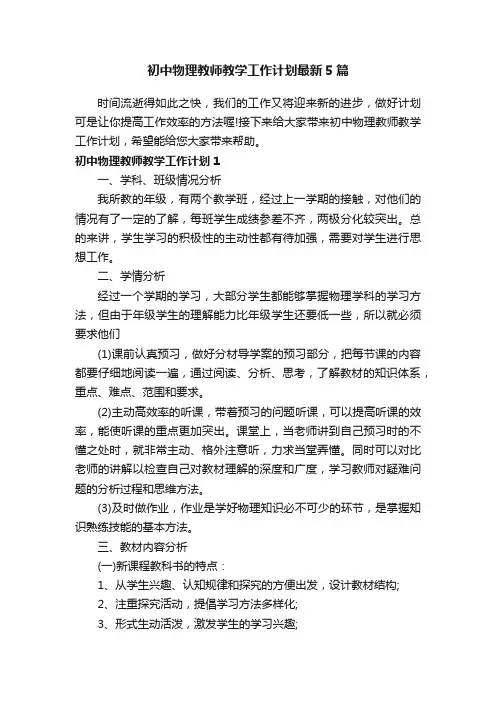 初中物理教师教学工作计划最新5篇

时间流逝得如此之快，我们的工作又将迎来新的进步，做好计划可是让你提高工作效率的方法喔!接下来给大家带来初中物理教师教学工作计划，希望能给您大家带来帮助。

初中物理教师教学工作计划1

一、学科、班级情况分析

我所教的年级，有两个教学班，经过上一学期的接触，对他们的情况有了一定的了解，每班学生成绩参差不齐，两极分化较突出。总的来讲，学生学习的积极性的主动性都有待加强，需要对学生进行思想工作。

二、学情分析

经过一个学期的学习，大部分学生都能够掌握物理学科的学习方法，但由于年级学生的理解能力比年级学生还要低一些，所以就必须要求他们

(1)课前认真预习，做好分材导学案的预习部分，把每节课的内容都要仔细地阅读一遍，通过阅读、分析、思考，了解教材的知识体系，重点、难点、范围和要求。

(2)主动高效率的听课，带着预习的问题听课，可以提高听课的效率，能使听课的重点更加突出。课堂上，当老师讲到自己预习时的不懂之处时，就非常主动、格外注意听，力求当堂弄懂。同时可以对比老师的讲解以检查自己对教材理解的深度和广度，学习教师对疑难问题的分析过程和思维方法。

(3)及时做作业，作业是学好物理知识必不可少的环节，是掌握知识熟练技能的基本方法。

三、教材内容分析

(一)新课程教科书的特点：

1、从学生兴趣、认知规律和探究的方便出发，设计教材结构;

2、注重探究活动，提倡学习方法多样化;

3、形式生动活泼，激发学生的学习兴趣;